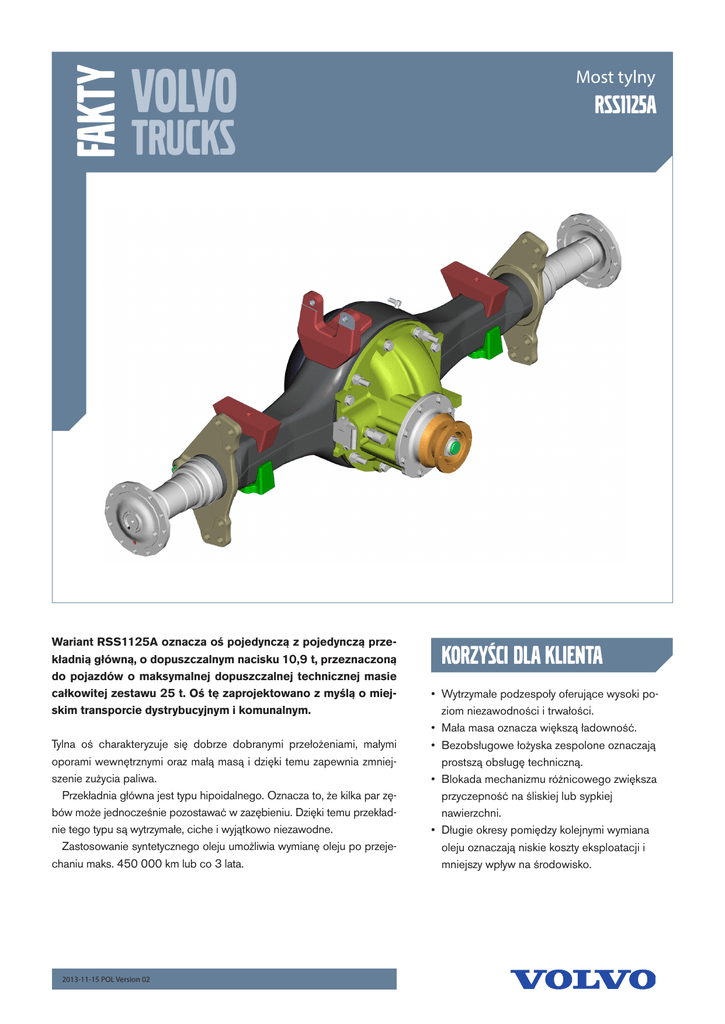 FAKTY VOLVO TRUCKS

Most tylny
RSS1125A

Wariant RSS1125A oznacza oś pojedynczą z pojedynczą przekładnią główną, o dopuszczalnym nacisku 10,9 t, przeznaczoną do pojazdów o maksymalnej dopuszczalnej technicznej masie całkowitej zestawu 25 t. Oś tę zaprojektowano z myślą o miejskim transporcie dystrybucyjnym i komunalnym.

Tylna oś charakteryzuje się dobrze dobranymi przełożeniami, małymi oporami wewnętrznymi oraz małą masą i dzięki temu zapewnia zmniejszenie zużycia paliwa.

Przekładnia główna jest typu hipoidalnego. Oznacza to, że kilka par zębów może jednocześnie pozostawać w zazębieniu. Dzięki temu przekładnie tego typu są wytrzymałe, ciche i wyjątkowo niezawodne.

Zastosowanie syntetycznego oleju umożliwia wymianę oleju po przejechaniu maks. 450 000 km lub co 3 lata.

KORZYŚCI DLA KLIENTA

• Wytrzymałe podzespoły oferujące wysoki poziom niezawodności i trwałości.
• Mała masa oznacza większą ładowność.
• Bezobsługowe łożyska zespolone oznaczają prostszą obsługę techniczną.
• Blokada mechanizmu różnicowego zwiększa przyczepność na śliskiej lub sypkiej nawierzchni.
• Długie okresy pomiędzy kolejnymi wymiana oleju oznaczają niskie koszty eksploatacji i mniejszy wpływ na środowisko.

2013-11-15 POL Version 02

VOLVO